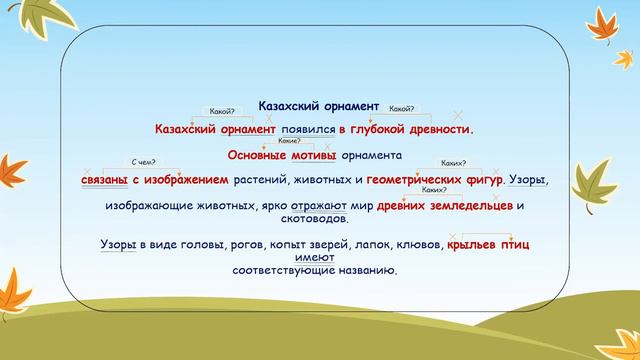 Казахский орнамент

Какой? Какой?

Казахский орнамент появился в глубокой древности.

Какие?

Основные мотивы орнамента

С чем? Каких?

связаны с изображением растений, животных и геометрических фигур. Узоры,

Каких?

изображающие животных, ярко отражают мир древних земледельцев и скотоводов.

Узоры в виде головы, рогов, копыт зверей, лапок, клювов, крыльев птиц имеют соответствующие названию.